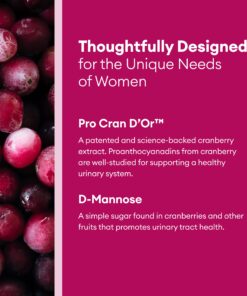 Thoughtfully Designed for the Unique Needs of Women

Pro Cran D'Or™

A patented and science-backed cranberry extract. Proanthocyanadins from cranberry are well-studied for supporting a healthy urinary system.

D-Mannose

A simple sugar found in cranberries and other fruits that promotes urinary tract health.